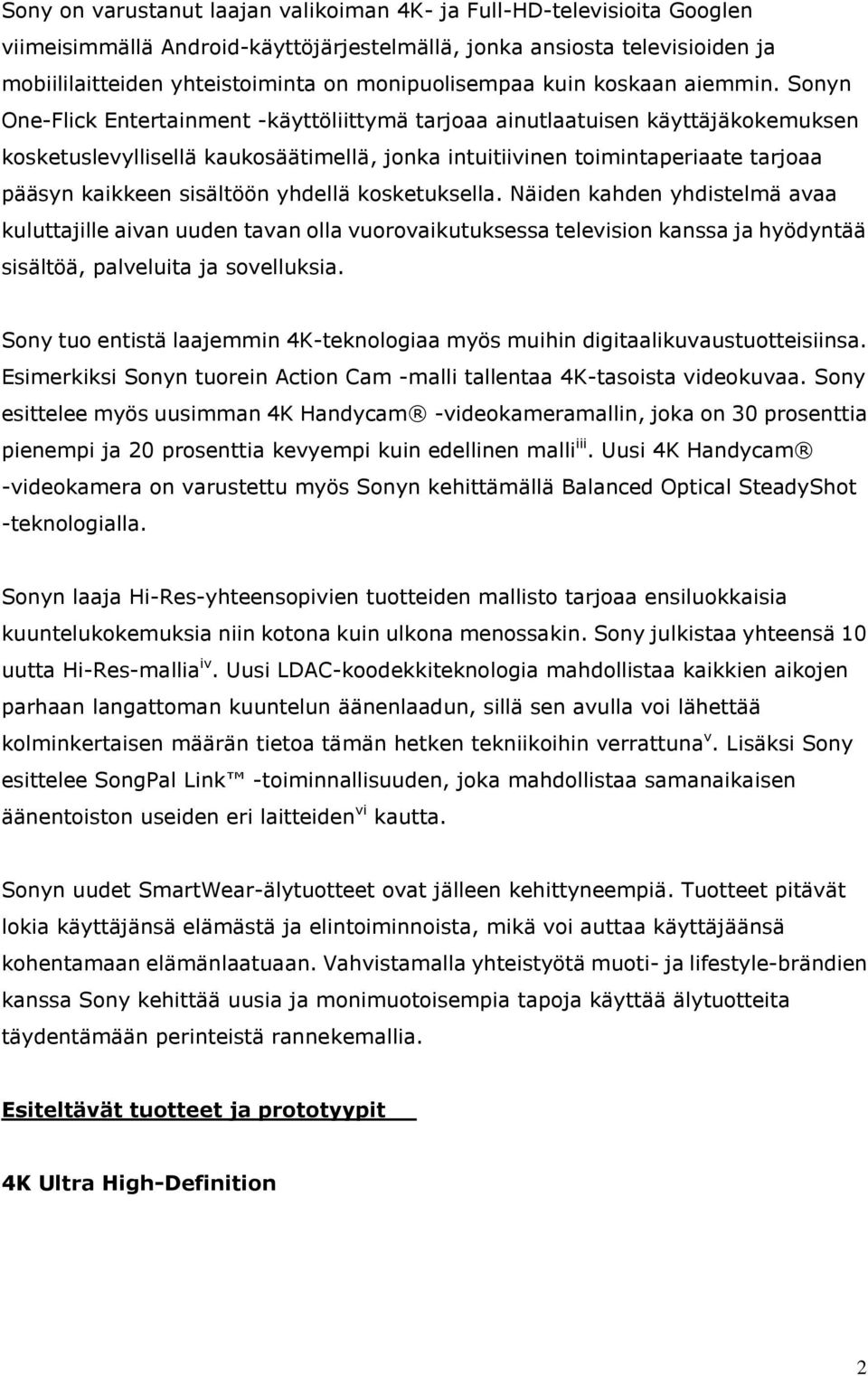 Sony on varustanut laajan valikoiman 4K- ja Full-HD-televisioita Googlen viimeisimmällä Android-käyttöjärjestelmällä, jonka ansiosta televisioiden ja mobiililaitteiden yhteistoiminta on monipuolisempaa kuin koskaan aiemmin. Sonyn One-Flick Entertainment -käyttöliittymä tarjoaa ainutlaatuisen käyttäjäkokemuksen kosketuslevyllisellä kaukosäätimellä, jonka intuitiivinen toimintaperiaate tarjoaa pääsyn kaikkeen sisältöön yhdellä kosketuksella. Näiden kahden yhdistelmä avaa kuluttajille aivan uuden tavan olla vuorovaikutuksessa television kanssa ja hyödyntää sisältöä, palveluita ja sovelluksia.

Sony tuo entistä laajemmin 4K-teknologiaa myös muihin digitaalikuvaustuotteisiinsa. Esimerkiksi Sonyn tuorein Action Cam -malli tallentaa 4K-tasoista videokuvaa. Sony esittelee myös uusimman 4K Handycam® -videokameramallin, joka on 30 prosenttia pienempi ja 20 prosenttia kevyempi kuin edellinen malli$^{iii}$. Uusi 4K Handycam® -videokamera on varustettu myös Sonyn kehittämällä Balanced Optical SteadyShot -teknologialla.

Sonyn laaja Hi-Res-yhteensopivien tuotteiden mallisto tarjoaa ensiluokkaisia kuuntelukokemuksia niin kotona kuin ulkona menossakin. Sony julkistaa yhteensä 10 uutta Hi-Res-mallia$^{iv}$. Uusi LDAC-koodekkiteknologia mahdollistaa kaikkien aikojen parhaan langattoman kuuntelun äänenlaadun, sillä sen avulla voi lähettää kolminkertaisen määrän tietoa tämän hetken tekniikoihin verrattuna$^{v}$. Lisäksi Sony esittelee SongPal Link™ -toiminnallisuuden, joka mahdollistaa samanaikaisen äänentoiston useiden eri laitteiden$^{vi}$ kautta.

Sonyn uudet SmartWear-älytuotteet ovat jälleen kehittyneempiä. Tuotteet pitävät lokia käyttäjänsä elämästä ja elintoiminnoista, mikä voi auttaa käyttäjäänsä kohentamaan elämänlaatuaan. Vahvistamalla yhteistyötä muoti- ja lifestyle-brändien kanssa Sony kehittää uusia ja monimuotoisempia tapoja käyttää älytuotteita täydentämään perinteistä rannekemallia.

Esiteltävät tuotteet ja prototyypit

4K Ultra High-Definition

2